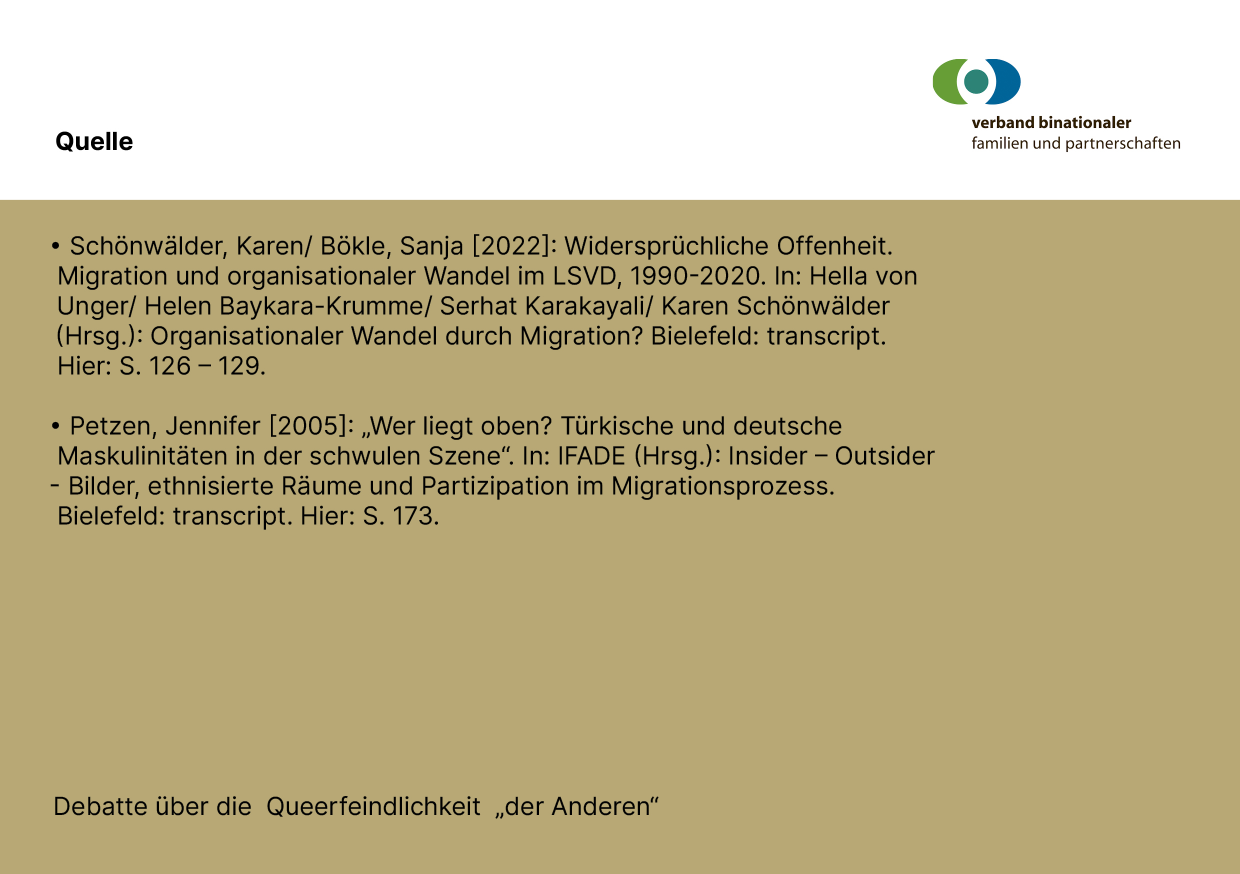 Quelle

verband binationaler
familien und partnerschaften

• Schönwälder, Karen/ Bökle, Sanja [2022]: Widersprüchliche Offenheit. Migration und organisationaler Wandel im LSVD, 1990-2020. In: Hella von Unger/ Helen Baykara-Krumme/ Serhat Karakayali/ Karen Schönwälder (Hrsg.): Organisationaler Wandel durch Migration? Bielefeld: transcript. Hier: S. 126 – 129.

• Petzen, Jennifer [2005]: „Wer liegt oben? Türkische und deutsche Maskulinitäten in der schwulen Szene“. In: IFADE (Hrsg.): Insider – Outsider - Bilder, ethnisierte Räume und Partizipation im Migrationsprozess. Bielefeld: transcript. Hier: S. 173.

Debatte über die Queerfeindlichkeit „der Anderen“